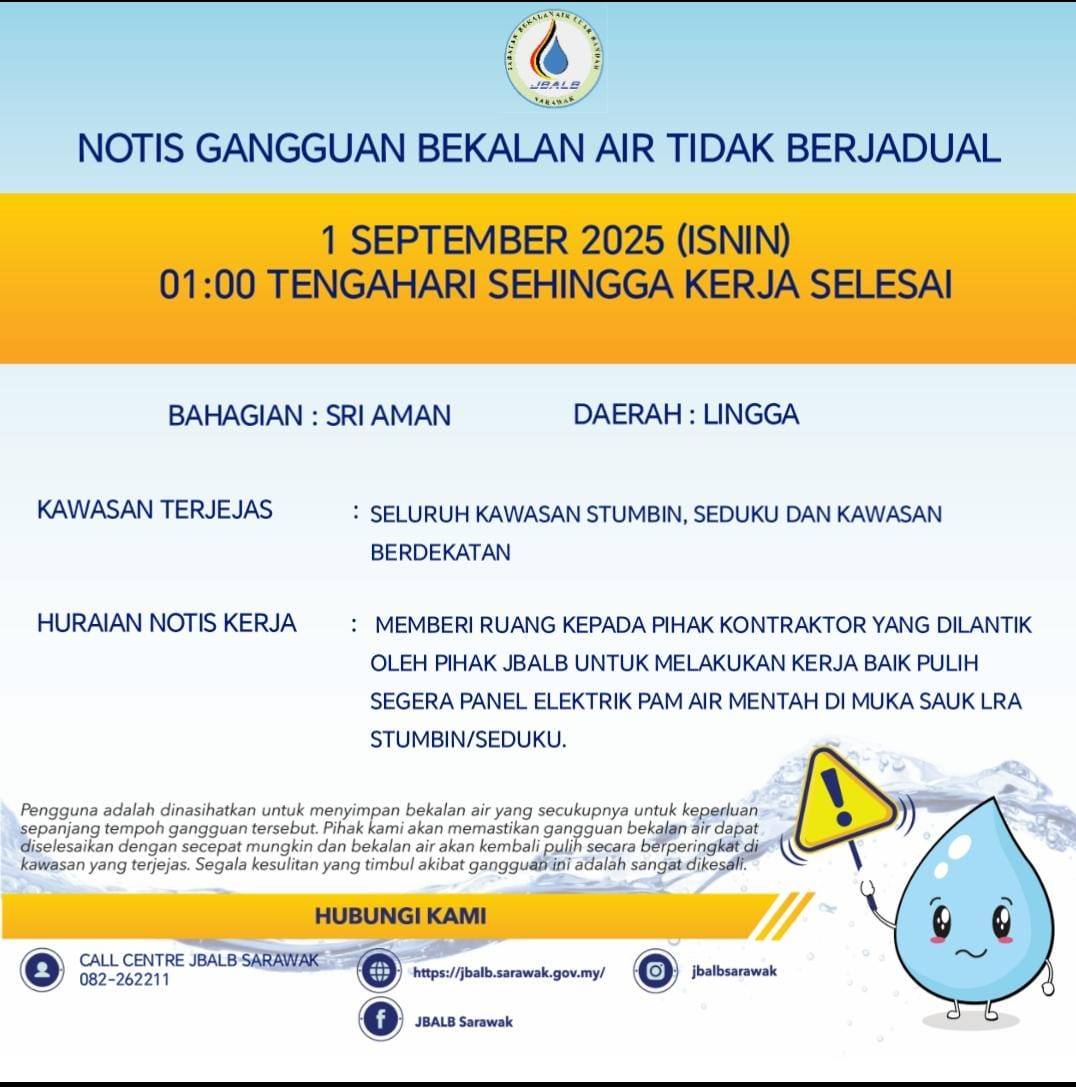 JABATAN BEKALAN AIR LUAR BANDAR
JBALB
SARAWAK

NOTIS GANGGUAN BEKALAN AIR TIDAK BERJADUAL

1 SEPTEMBER 2025 (ISNIN)
01:00 TENGAHARI SEHINGGA KERJA SELESAI

BAHAGIAN : SRI AMAN

DAERAH : LINGGA

KAWASAN TERJEJAS : SELURUH KAWASAN STUMBIN, SEDUKU DAN KAWASAN BERDEKATAN

HURAIAN NOTIS KERJA : MEMBERI RUANG KEPADA PIHAK KONTRAKTOR YANG DILANTIK OLEH PIHAK JBALB UNTUK MELAKUKAN KERJA BAIK PULIH SEGERA PANEL ELEKTRIK PAM AIR MENTAH DI MUKA SAUK LRA STUMBIN/SEDUKU.

Pengguna adalah dinasihatkan untuk menyimpan bekalan air yang secukupnya untuk keperluan sepanjang tempoh gangguan tersebut. Pihak kami akan memastikan gangguan bekalan air dapat diselesaikan dengan secepat mungkin dan bekalan air akan kembali pulih secara berperingkat di kawasan yang terjejas. Segala kesulitan yang timbul akibat gangguan ini adalah sangat dikesali.

HUBUNGI KAMI

CALL CENTRE JBALB SARAWAK
082-262211

https://jbalb.sarawak.gov.my/

jbalbsarawak

JBALB Sarawak